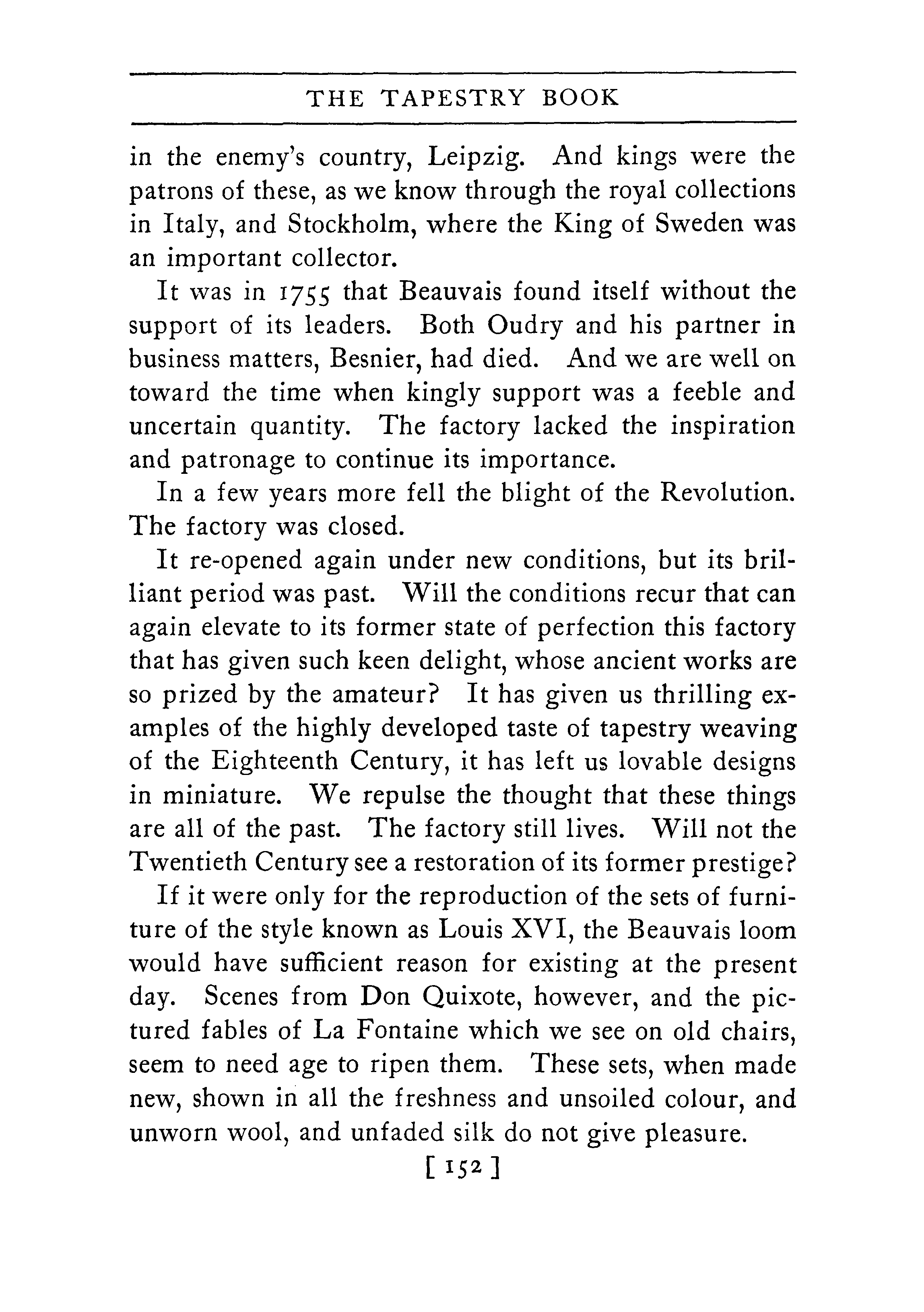 THE TAPESTRY BOOK

in the enemy's country, Leipzig. And kings were the patrons of these, as we know through the royal collections in Italy, and Stockholm, where the King of Sweden was an important collector.

It was in 1755 that Beauvais found itself without the support of its leaders. Both Oudry and his partner in business matters, Besnier, had died. And we are well on toward the time when kingly support was a feeble and uncertain quantity. The factory lacked the inspiration and patronage to continue its importance.

In a few years more fell the blight of the Revolution. The factory was closed.

It re-opened again under new conditions, but its brilliant period was past. Will the conditions recur that can again elevate to its former state of perfection this factory that has given such keen delight, whose ancient works are so prized by the amateur? It has given us thrilling examples of the highly developed taste of tapestry weaving of the Eighteenth Century, it has left us lovable designs in miniature. We repulse the thought that these things are all of the past. The factory still lives. Will not the Twentieth Century see a restoration of its former prestige?

If it were only for the reproduction of the sets of furniture of the style known as Louis XVI, the Beauvais loom would have sufficient reason for existing at the present day. Scenes from Don Quixote, however, and the pictured fables of La Fontaine which we see on old chairs, seem to need age to ripen them. These sets, when made new, shown in all the freshness and unsoiled colour, and unworn wool, and unfaded silk do not give pleasure.

[ 152 ]